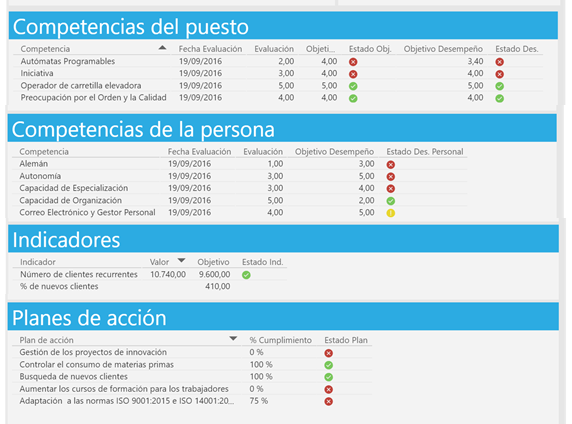 Competencias del puesto

| Competencia | Fecha Evaluación | Evaluación | Objeti... | Estado Obj. | Objetivo Desempeño | Estado Des. |
|---|---|---|---|---|---|---|
| Autómatas Programables | 19/09/2016 | 2,00 | 4,00 | | 3,40 | |
| Iniciativa | 19/09/2016 | 3,00 | 4,00 | | 4,00 | |
| Operador de carretilla elevadora | 19/09/2016 | 5,00 | 5,00 | | 5,00 | |
| Preocupación por el Orden y la Calidad | 19/09/2016 | 4,00 | 4,00 | | 4,00 | |

Competencias de la persona

| Competencia | Fecha Evaluación | Evaluación | Objetivo Desempeño | Estado Des. Personal |
|---|---|---|---|---|
| Alemán | 19/09/2016 | 1,00 | 3,00 | |
| Autonomía | 19/09/2016 | 3,00 | 5,00 | |
| Capacidad de Especialización | 19/09/2016 | 3,00 | 4,00 | |
| Capacidad de Organización | 19/09/2016 | 5,00 | 2,00 | |
| Correo Electrónico y Gestor Personal | 19/09/2016 | 4,00 | 5,00 | |

Indicadores

| Indicador | Valor | Objetivo | Estado Ind. |
|---|---|---|---|
| Número de clientes recurrentes | 10.740,00 | 9.600,00 | |
| % de nuevos clientes | | 410,00 | |

Planes de acción

| Plan de acción | % Cumplimiento | Estado Plan |
|---|---|---|
| Gestión de los proyectos de innovación | 0 % | |
| Controlar el consumo de materias primas | 100 % | |
| Busqueda de nuevos clientes | 100 % | |
| Aumentar los cursos de formación para los trabajadores | 0 % | |
| Adaptación a las normas ISO 9001:2015 e ISO 14001:20... | 75 % | |